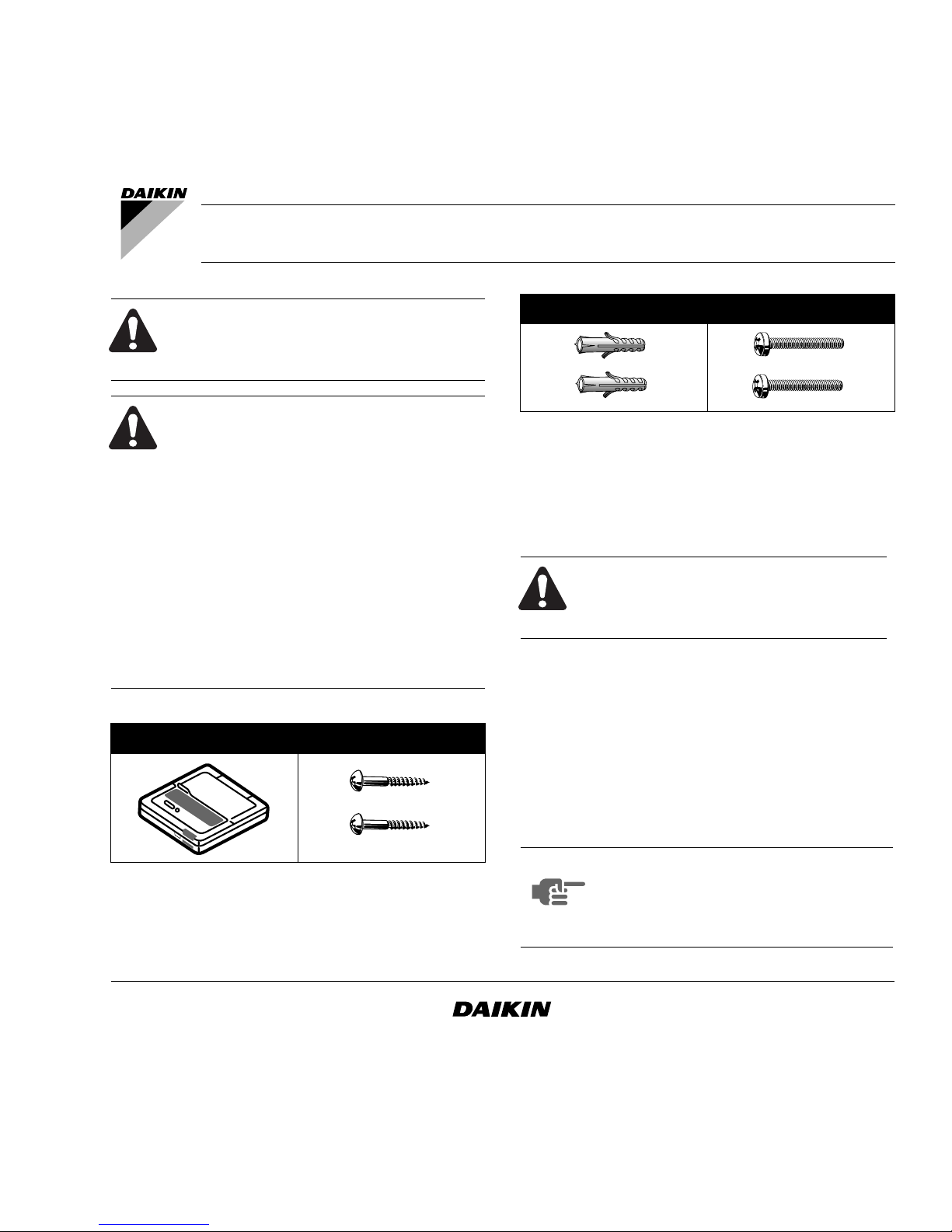 DAIKIN

DAIKIN